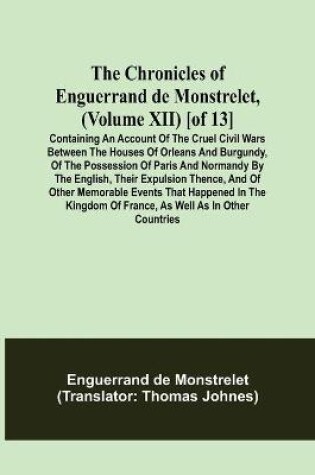 The Chronicles of Enguerrand de Monstrelet, (Volume XII) [of 13]

Containing An Account Of The Cruel Civil Wars Between The Houses Of Orleans And Burgundy, Of The Possession Of Paris And Normandy By The English, Their Expulsion Thence, And Of Other Memorable Events That Happened In The Kingdom Of France, As Well As In Other Countries

Enguerrand de Monstrelet
(Translator: Thomas Johnes)